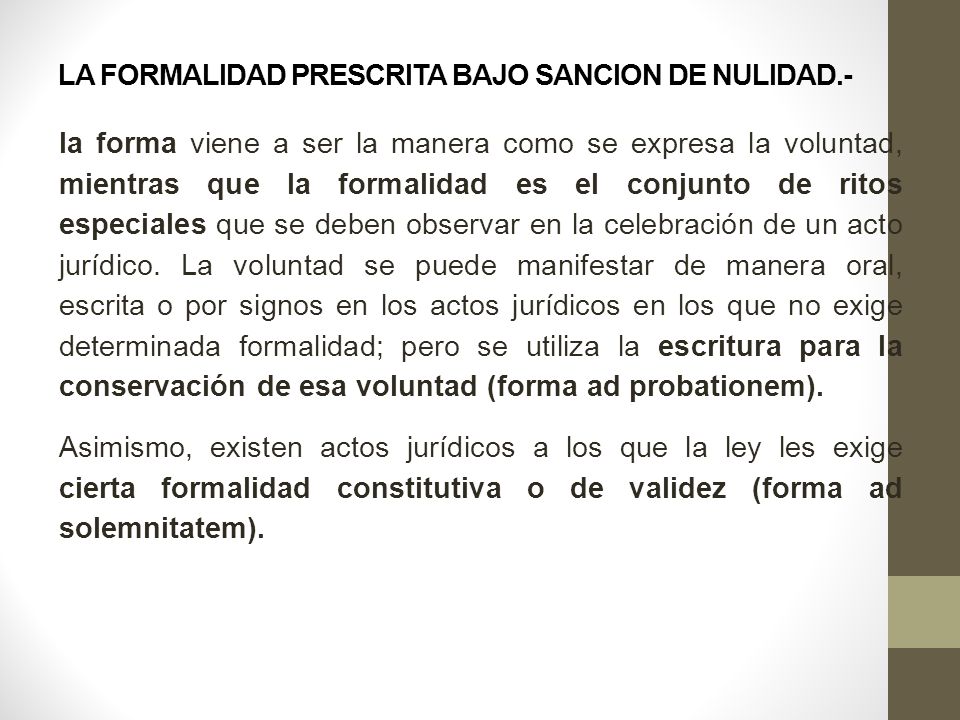 LA FORMALIDAD PRESCRITA BAJO SANCION DE NULIDAD.-

la forma viene a ser la manera como se expresa la voluntad, mientras que la formalidad es el conjunto de ritos especiales que se deben observar en la celebración de un acto jurídico. La voluntad se puede manifestar de manera oral, escrita o por signos en los actos jurídicos en los que no exige determinada formalidad; pero se utiliza la escritura para la conservación de esa voluntad (forma ad probationem).

Asimismo, existen actos jurídicos a los que la ley les exige cierta formalidad constitutiva o de validez (forma ad solemnitatem).